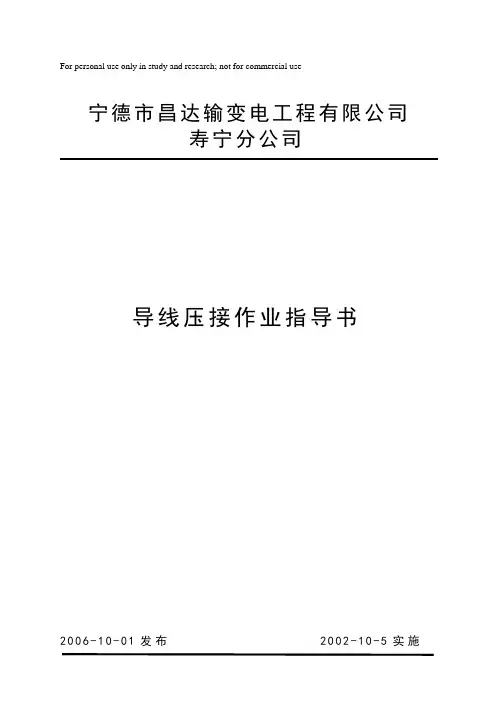 For personal use only in study and research; not for commercial use

宁德市昌达输变电工程有限公司
寿宁分公司

导线压接作业指导书

2006-10-01发布    2002-10-5实施